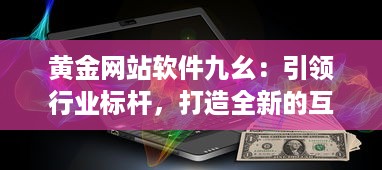 黄金网站软件九幺：引领行业标杆，打造全新的互